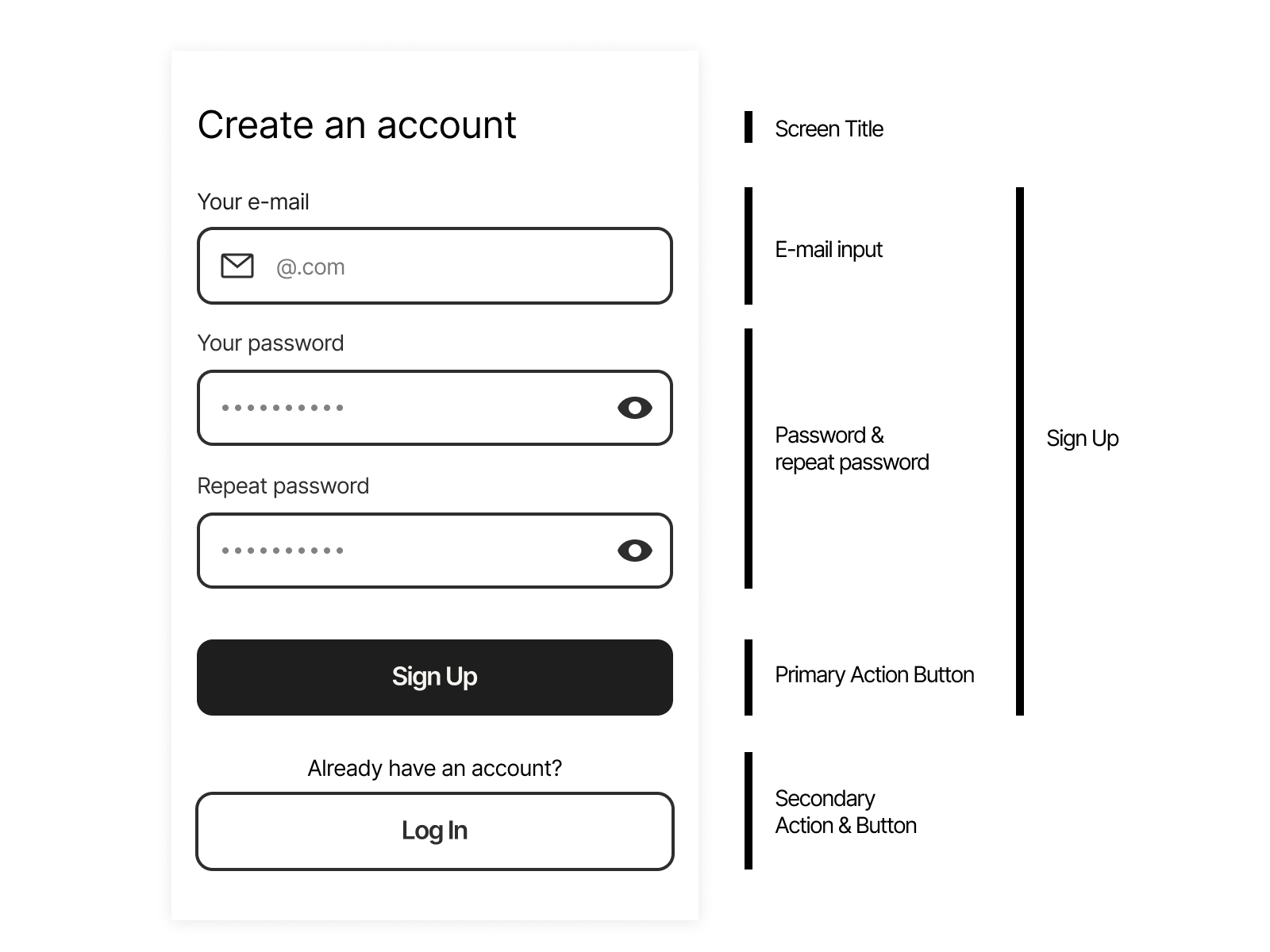 Create an account

Your e-mail

@.com

Your password

••••••••••

Repeat password

••••••••••

Sign Up

Already have an account?

Log In

Screen Title

E-mail input

Password & repeat password

Primary Action Button

Secondary Action & Button

Sign Up